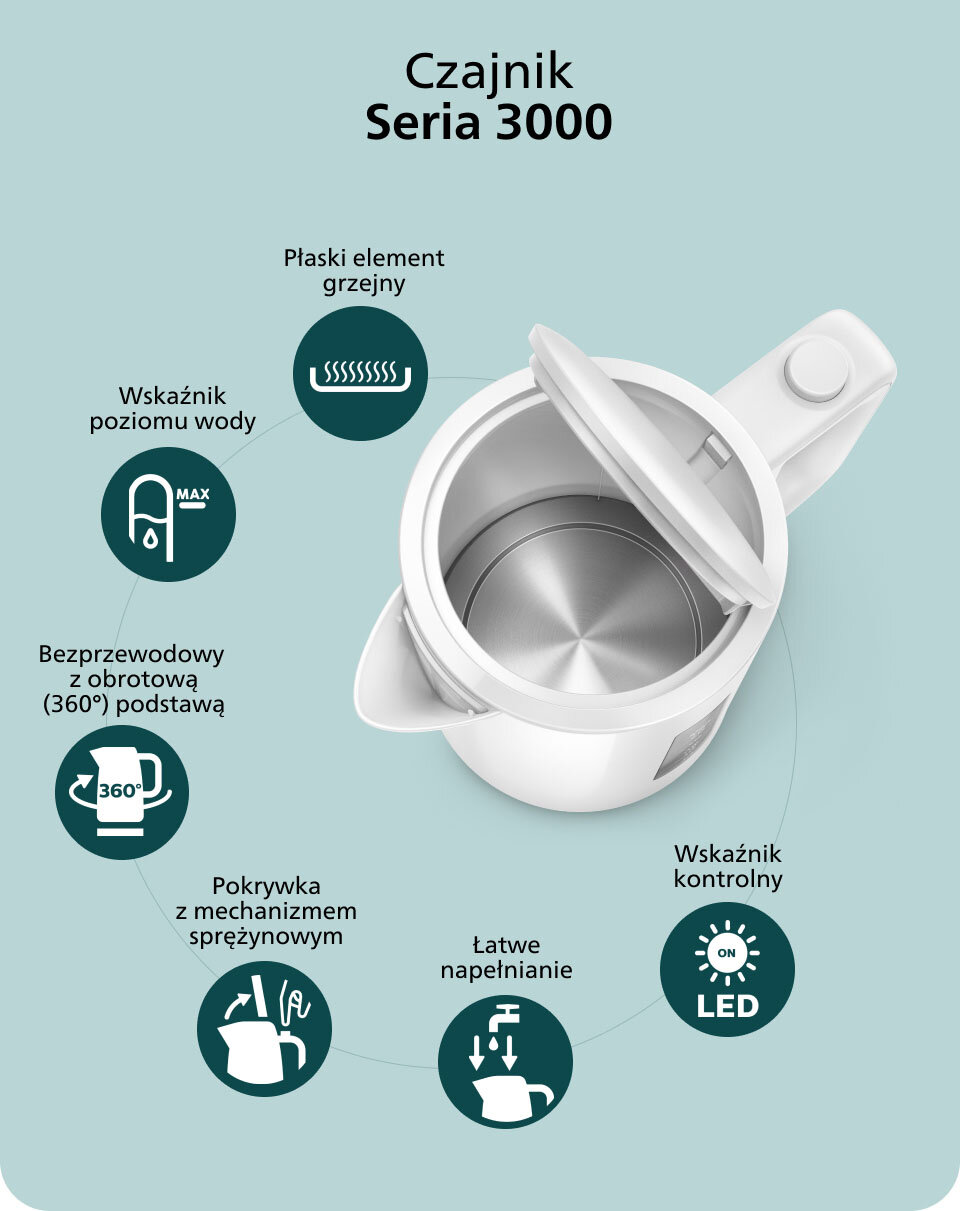 Czajnik
Seria 3000

Płaski element grzejny

Wskaźnik poziomu wody

MAX

Bezprzewodowy z obrotową (360°) podstawą

360°

Pokrywka z mechanizmem sprężynowym

Łatwe napełnianie

Wskaźnik kontrolny

ON

LED